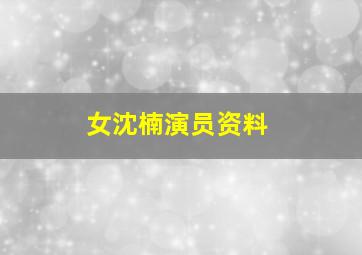 女沈楠演员资料